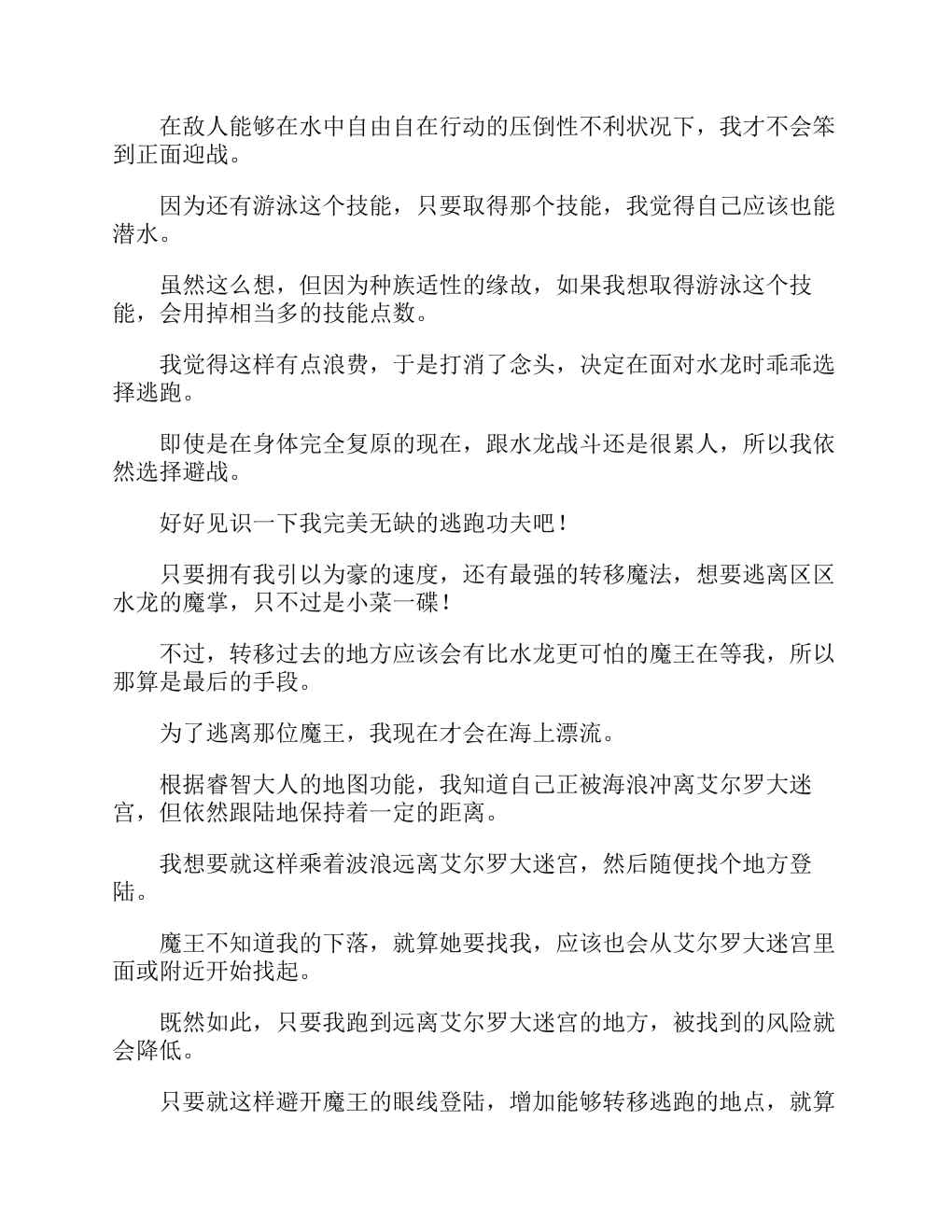 在敌人能够在水中自由自在行动的压倒性不利状况下，我才不会笨到正面迎战。

因为还有游泳这个技能，只要取得那个技能，我觉得自己应该也能潜水。

虽然这么想，但因为种族适性的缘故，如果我想取得游泳这个技能，会用掉相当多的技能点数。

我觉得这样有点浪费，于是打消了念头，决定在面对水龙时乖乖选择逃跑。

即使是在身体完全复原的现在，跟水龙战斗还是很累人，所以我依然选择避战。

好好见识一下我完美无缺的逃跑功夫吧！

只要拥有我引以为豪的速度，还有最强的转移魔法，想要逃离区区水龙的魔掌，只不过是小菜一碟！

不过，转移过去的地方应该会有比水龙更可怕的魔王在等我，所以那算是最后的手段。

为了逃离那位魔王，我现在才会在海上漂流。

根据睿智大人的地图功能，我知道自己正被海浪冲离艾尔罗大迷宫，但依然跟陆地保持着一定的距离。

我想要就这样乘着波浪远离艾尔罗大迷宫，然后随便找个地方登陆。

魔王不知道我的下落，就算她要找我，应该也会从艾尔罗大迷宫里面或附近开始找起。

既然如此，只要我跑到远离艾尔罗大迷宫的地方，被找到的风险就会降低。

只要就这样避开魔王的眼线登陆，增加能够转移逃跑的地点，就算